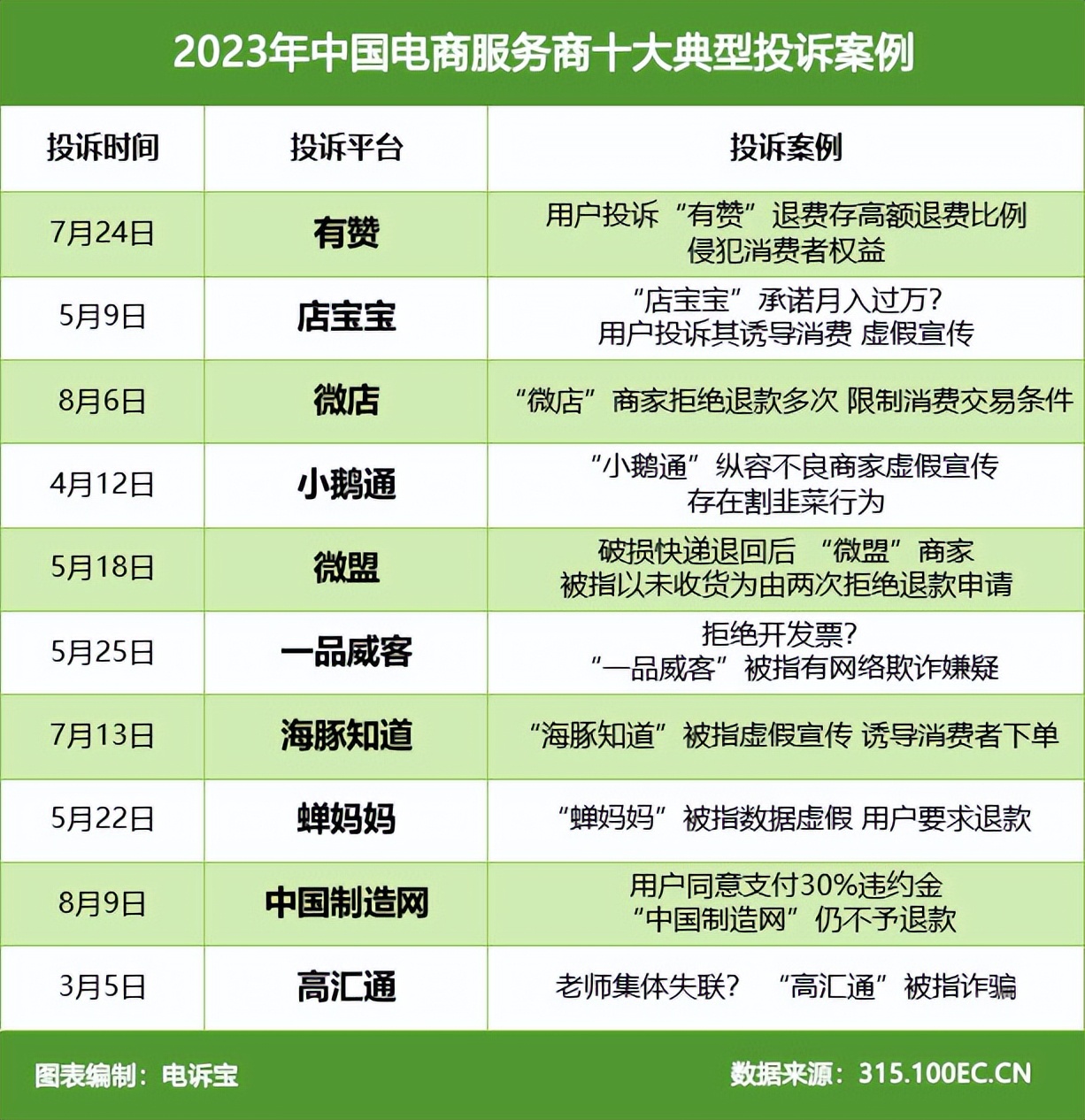 2023年中国电商服务商十大典型投诉案例

| 投诉时间 | 投诉平台 | 投诉案例 |
|---|---|---|
| 7月24日 | 有赞 | 用户投诉“有赞”退费存高额退费比例 侵犯消费者权益 |
| 5月9日 | 店宝宝 | “店宝宝”承诺月入过万? 用户投诉其诱导消费 虚假宣传 |
| 8月6日 | 微店 | “微店”商家拒绝退款多次 限制消费交易条件 |
| 4月12日 | 小鹅通 | “小鹅通”纵容不良商家虚假宣传 存在割韭菜行为 |
| 5月18日 | 微盟 | 破损快递退回后 “微盟”商家 被指以未收货为由两次拒绝退款申请 |
| 5月25日 | 一品威客 | 拒绝开发票? “一品威客”被指有网络欺诈嫌疑 |
| 7月13日 | 海豚知道 | “海豚知道”被指虚假宣传 诱导消费者下单 |
| 5月22日 | 蝉妈妈 | “蝉妈妈”被指数据虚假 用户要求退款 |
| 8月9日 | 中国制造网 | 用户同意支付30%违约金 “中国制造网”仍不予退款 |
| 3月5日 | 高汇通 | 老师集体失联? “高汇通”被指诈骗 |

图表编制：电诉宝

数据来源：315.100EC.CN